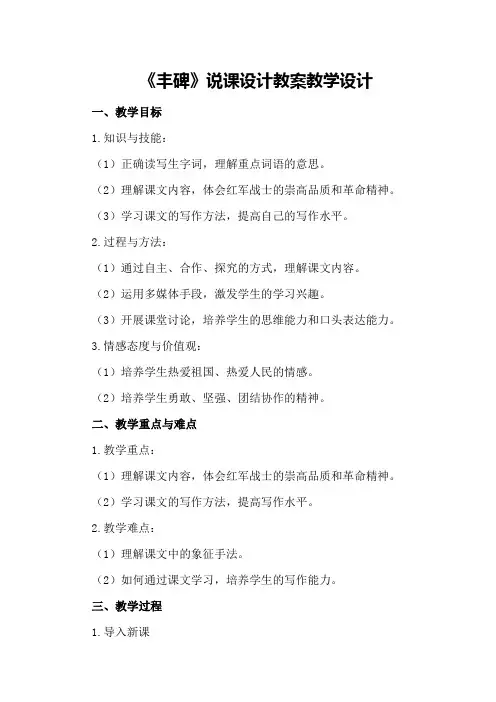 《丰碑》说课设计教案教学设计

一、教学目标

1.知识与技能：

（1）正确读写生字词，理解重点词语的意思。

（2）理解课文内容，体会红军战士的崇高品质和革命精神。

（3）学习课文的写作方法，提高自己的写作水平。

2.过程与方法：

（1）通过自主、合作、探究的方式，理解课文内容。

（2）运用多媒体手段，激发学生的学习兴趣。

（3）开展课堂讨论，培养学生的思维能力和口头表达能力。

3.情感态度与价值观：

（1）培养学生热爱祖国、热爱人民的情感。

（2）培养学生勇敢、坚强、团结协作的精神。

二、教学重点与难点

1.教学重点：

（1）理解课文内容，体会红军战士的崇高品质和革命精神。

（2）学习课文的写作方法，提高写作水平。

2.教学难点：

（1）理解课文中的象征手法。

（2）如何通过课文学习，培养学生的写作能力。

三、教学过程

1.导入新课